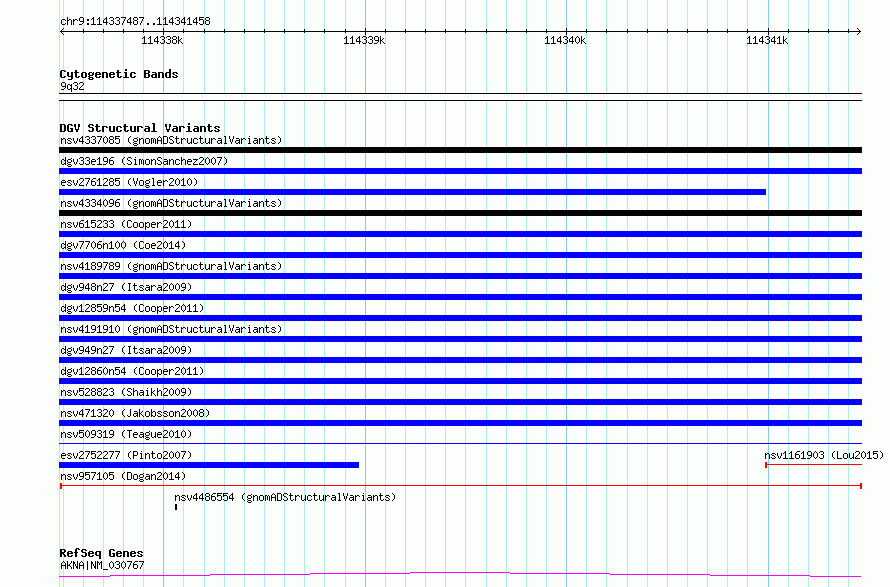 chr9:114337487..114341458

114338k
114339k
114340k
114341k

Cytogenetic Bands
9q32

DGV Structural Variants
nsv4337085 (gnomADStructuralVariants)
dgv33e196 (SimonSanchez2007)
esv2761285 (Vogler2010)
nsv4334096 (gnomADStructuralVariants)
nsv615233 (Cooper2011)
dgv7706n100 (Coe2014)
nsv4189789 (gnomADStructuralVariants)
dgv948n27 (Itsara2009)
dgv12859n54 (Cooper2011)
nsv4191910 (gnomADStructuralVariants)
dgv949n27 (Itsara2009)
dgv12860n54 (Cooper2011)
nsv528823 (Shaikh2009)
nsv471320 (Jakobsson2008)
nsv509319 (Teague2010)
esv2752277 (Pinto2007)
nsv1161903 (Lou2015)
nsv957105 (Dogan2014)
nsv4486554 (gnomADStructuralVariants)

RefSeq Genes
AKNA|NM_030767